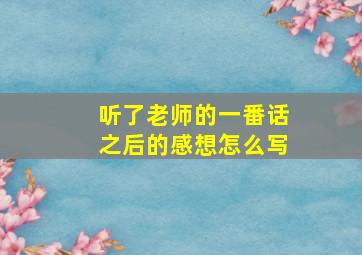 听了老师的一番话之后的感想怎么写